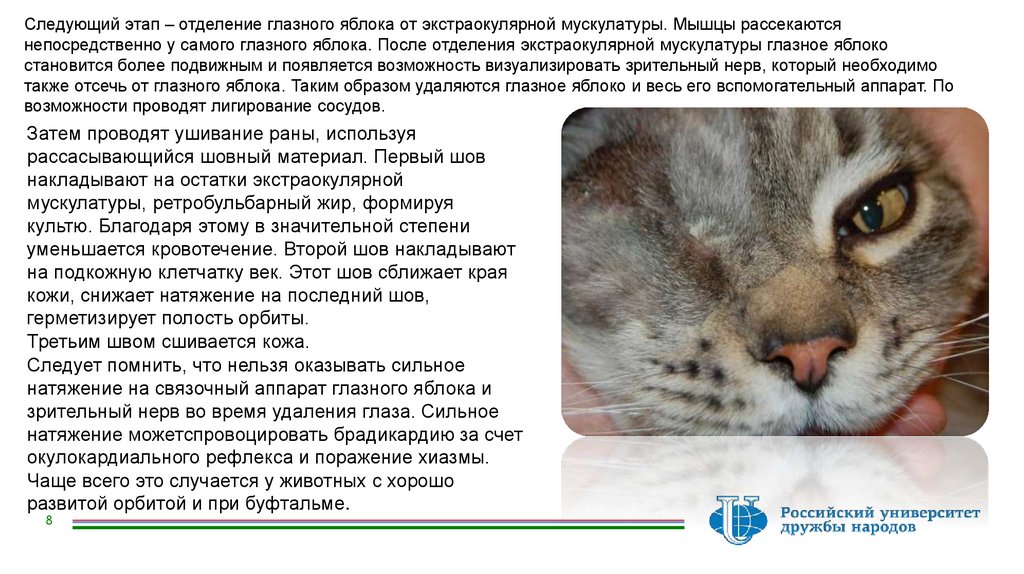 Следующий этап – отделение глазного яблока от экстраокулярной мускулатуры. Мышцы рассекаются непосредственно у самого глазного яблока. После отделения экстраокулярной мускулатуры глазное яблоко становится более подвижным и появляется возможность визуализировать зрительный нерв, который необходимо также отсечь от глазного яблока. Таким образом удаляются глазное яблоко и весь его вспомогательный аппарат. По возможности проводят лигирование сосудов.

Затем проводят ушивание раны, используя рассасывающийся шовный материал. Первый шов накладывают на остатки экстраокулярной мускулатуры, ретробульбарный жир, формируя культю. Благодаря этому в значительной степени уменьшается кровотечение. Второй шов накладывают на подкожную клетчатку век. Этот шов сближает края кожи, снижает натяжение на последний шов, герметизирует полость орбиты.
Третьим швом сшивается кожа.
Следует помнить, что нельзя оказывать сильное натяжение на связочный аппарат глазного яблока и зрительный нерв во время удаления глаза. Сильное натяжение можетспровоцировать брадикардию за счет окулокардиального рефлекса и поражение хиазмы. Чаще всего это случается у животных с хорошо развитой орбитой и при буфтальме.

8

Российский университет дружбы народов